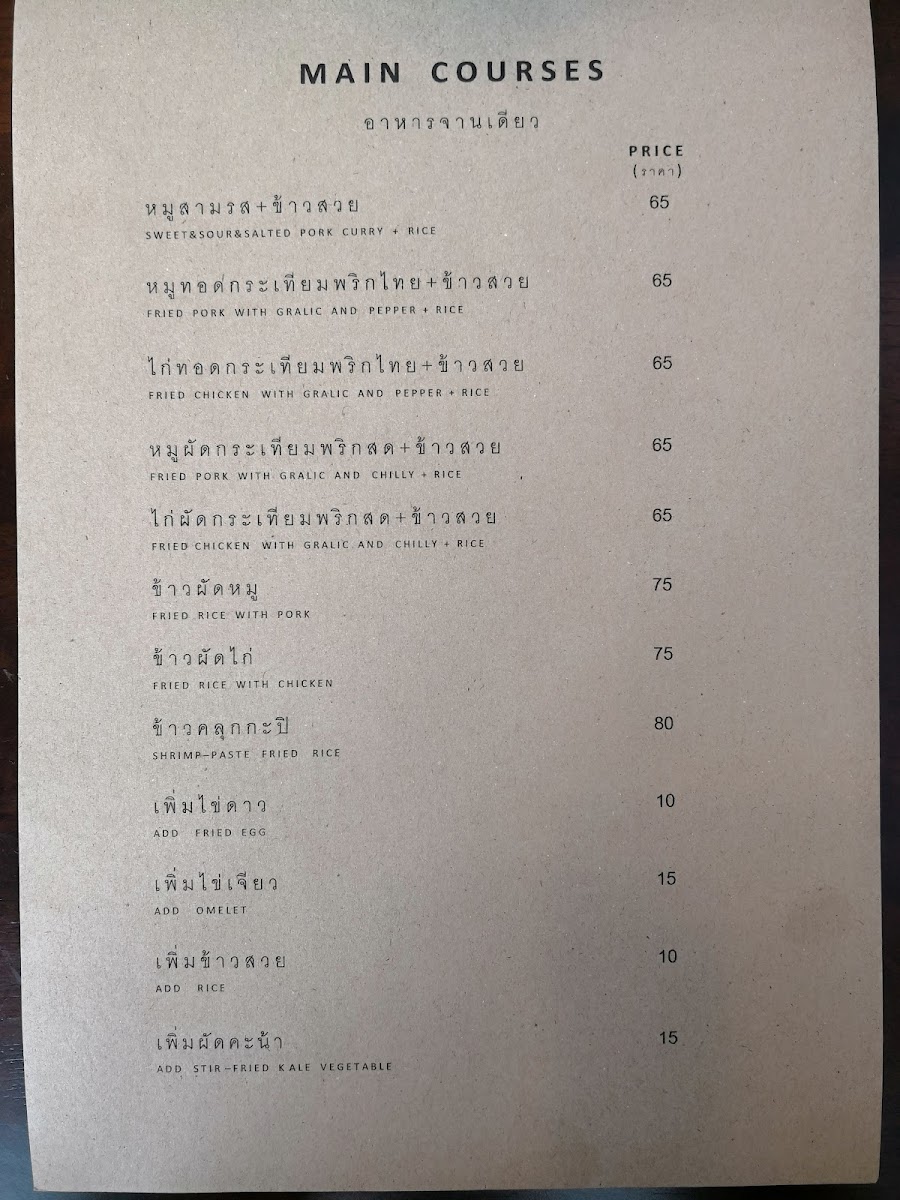 MAIN COURSES

อาหารจานเดียว

PRICE
(ราคา)

หมูสามรส+ข้าวสวย
SWEET&SOUR&SALTED PORK CURRY + RICE
65

หมูทอดกระเทียมพริกไทย+ข้าวสวย
FRIED PORK WITH GRALIC AND PEPPER + RICE
65

ไก่ทอดกระเทียมพริกไทย+ข้าวสวย
FRIED CHICKEN WITH GRALIC AND PEPPER + RICE
65

หมูผัดกระเทียมพริกสด+ข้าวสวย
FRIED PORK WITH GRALIC AND CHILLY + RICE
65

ไก่ผัดกระเทียมพริกสด+ข้าวสวย
FRIED CHICKEN WITH GRALIC AND CHILLY + RICE
65

ข้าวผัดหมู
FRIED RICE WITH PORK
75

ข้าวผัดไก่
FRIED RICE WITH CHICKEN
75

ข้าวคลุกกะปิ
SHRIMP-PASTE FRIED RICE
80

เพิ่มไข่ดาว
ADD FRIED EGG
10

เพิ่มไข่เจียว
ADD OMELET
15

เพิ่มข้าวสวย
ADD RICE
10

เพิ่มผัดคะน้า
ADD STIR-FRIED KALE VEGETABLE
15